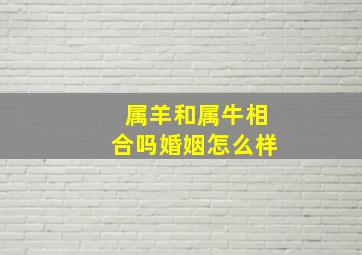 属羊和属牛相合吗婚姻怎么样